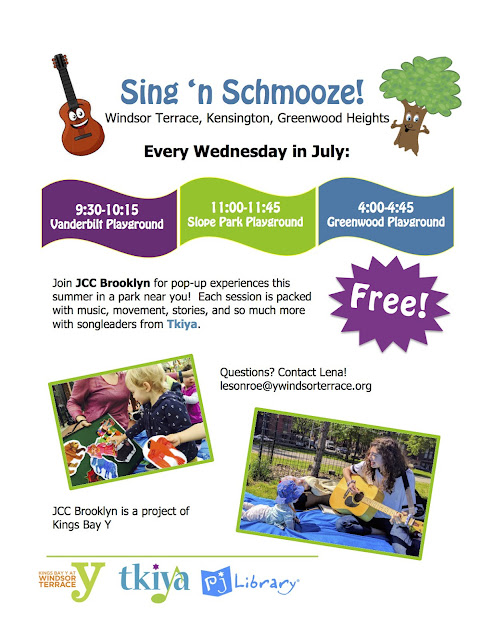 Sing 'n Schmooze!

Windsor Terrace, Kensington, Greenwood Heights

Every Wednesday in July:

9:30-10:15
Vanderbilt Playground

11:00-11:45
Slope Park Playground

4:00-4:45
Greenwood Playground

Join JCC Brooklyn for pop-up experiences this summer in a park near you! Each session is packed with music, movement, stories, and so much more with songleaders from Tkiya.

Free!

Questions? Contact Lena!
lesonroe@ywindsorterrace.org

JCC Brooklyn is a project of Kings Bay Y

KINGS BAY Y AT WINDSOR TERRACE Y

tkiya

PJ Library